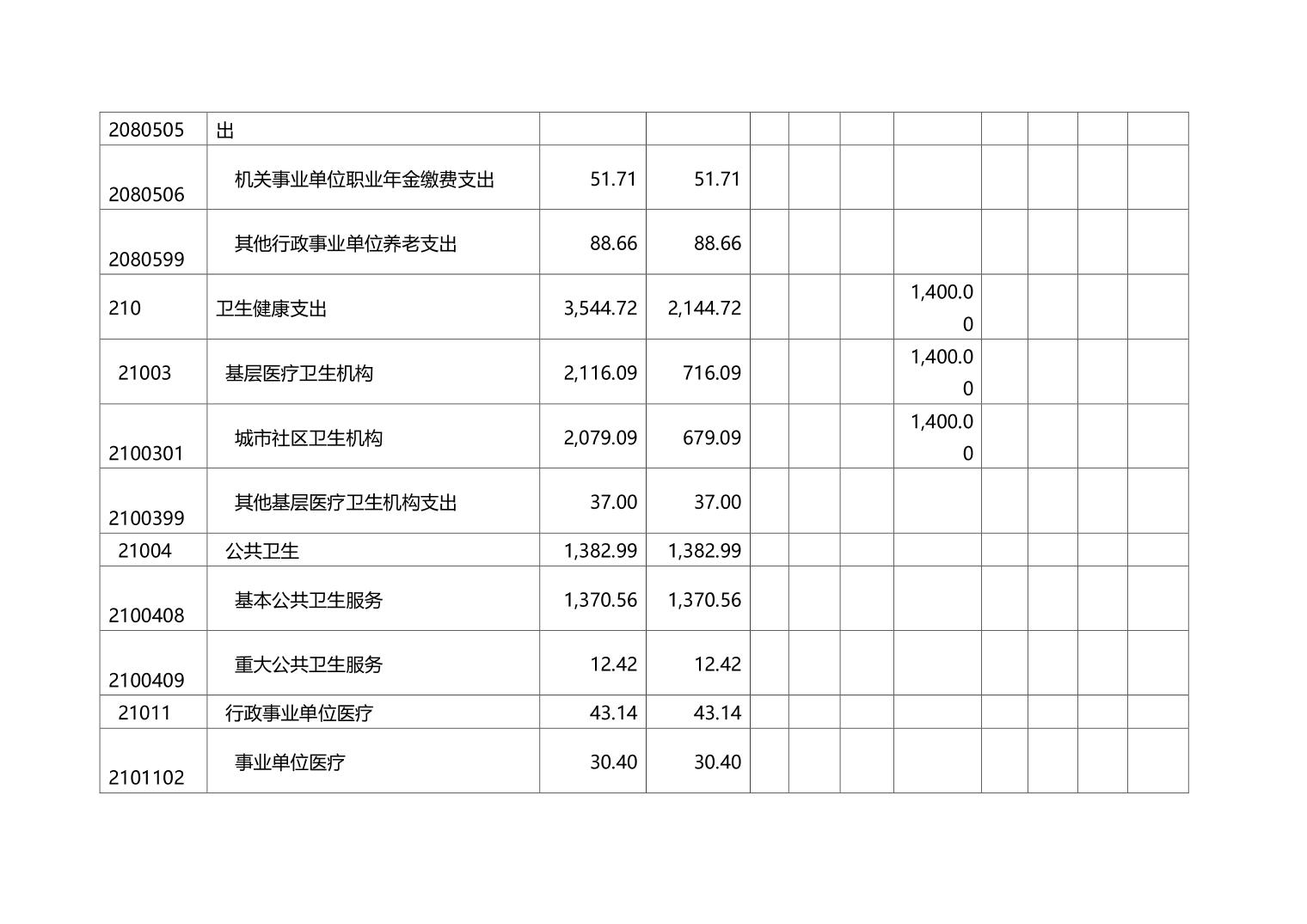 | 2080505 | 出 |  |  |  |  |  |  |  |  |  |  |
|---|---|---|---|---|---|---|---|---|---|---|---|
| 2080506 | 机关事业单位职业年金缴费支出 | 51.71 | 51.71 |  |  |  |  |  |  |  |  |
| 2080599 | 其他行政事业单位养老支出 | 88.66 | 88.66 |  |  |  |  |  |  |  |  |
| 210 | 卫生健康支出 | 3,544.72 | 2,144.72 |  |  |  | 1,400.00 |  |  |  |  |
| 21003 | 基层医疗卫生机构 | 2,116.09 | 716.09 |  |  |  | 1,400.00 |  |  |  |  |
| 2100301 | 城市社区卫生机构 | 2,079.09 | 679.09 |  |  |  | 1,400.00 |  |  |  |  |
| 2100399 | 其他基层医疗卫生机构支出 | 37.00 | 37.00 |  |  |  |  |  |  |  |  |
| 21004 | 公共卫生 | 1,382.99 | 1,382.99 |  |  |  |  |  |  |  |  |
| 2100408 | 基本公共卫生服务 | 1,370.56 | 1,370.56 |  |  |  |  |  |  |  |  |
| 2100409 | 重大公共卫生服务 | 12.42 | 12.42 |  |  |  |  |  |  |  |  |
| 21011 | 行政事业单位医疗 | 43.14 | 43.14 |  |  |  |  |  |  |  |  |
| 2101102 | 事业单位医疗 | 30.40 | 30.40 |  |  |  |  |  |  |  |  |